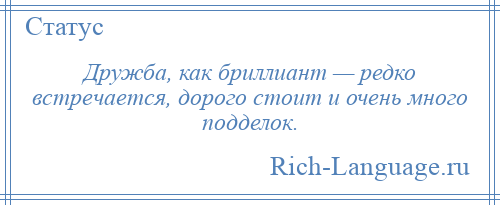 Статус

Дружба, как бриллиант — редко встречается, дорого стоит и очень много подделок.

Rich-Language.ru